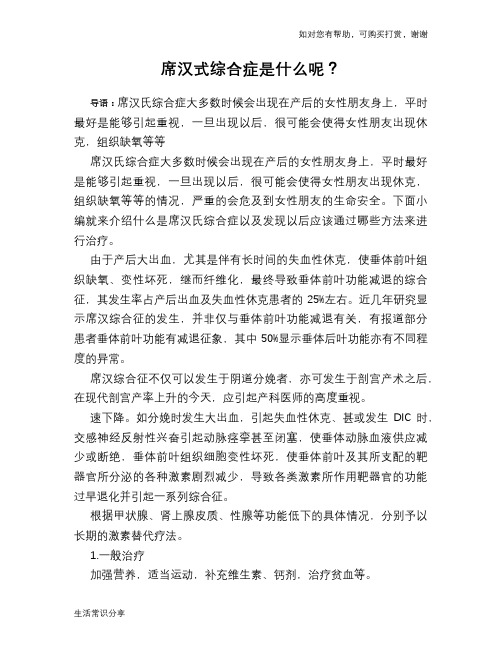 如对您有帮助，可购买打赏，谢谢

席汉式综合症是什么呢？

导语：席汉氏综合症大多数时候会出现在产后的女性朋友身上，平时最好是能够引起重视，一旦出现以后，很可能会使得女性朋友出现休克，组织缺氧等等

席汉氏综合症大多数时候会出现在产后的女性朋友身上，平时最好是能够引起重视，一旦出现以后，很可能会使得女性朋友出现休克，组织缺氧等等的情况，严重的会危及到女性朋友的生命安全。下面小编就来介绍什么是席汉氏综合症以及发现以后应该通过哪些方法来进行治疗。

由于产后大出血，尤其是伴有长时间的失血性休克，使垂体前叶组织缺氧、变性坏死，继而纤维化，最终导致垂体前叶功能减退的综合征，其发生率占产后出血及失血性休克患者的 25%左右。近几年研究显示席汉综合征的发生，并非仅与垂体前叶功能减退有关，有报道部分患者垂体前叶功能有减退征象，其中 50%显示垂体后叶功能亦有不同程度的异常。

席汉综合征不仅可以发生于阴道分娩者，亦可发生于剖宫产术之后，在现代剖宫产率上升的今天，应引起产科医师的高度重视。

速下降。如分娩时发生大出血，引起失血性休克、甚或发生 DIC 时，交感神经反射性兴奋引起动脉痉挛甚至闭塞，使垂体动脉血液供应减少或断绝，垂体前叶组织细胞变性坏死，使垂体前叶及其所支配的靶器官所分泌的各种激素剧烈减少，导致各类激素所作用靶器官的功能过早退化并引起一系列综合征。

根据甲状腺、肾上腺皮质、性腺等功能低下的具体情况，分别予以长期的激素替代疗法。

1.一般治疗

加强营养，适当运动，补充维生素、钙剂，治疗贫血等。

生活常识分享